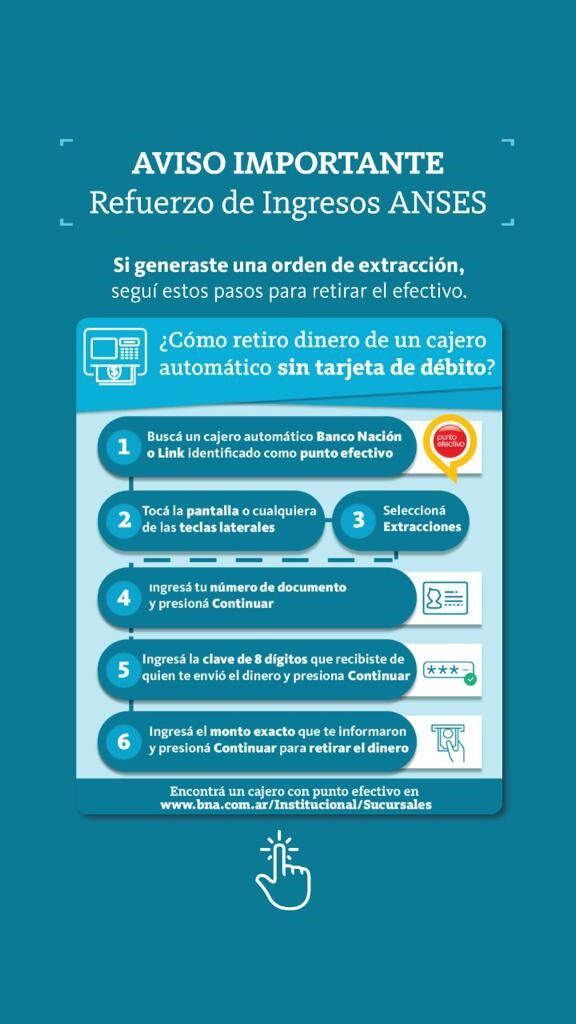 AVISO IMPORTANTE
Refuerzo de Ingresos ANSES

Si generaste una orden de extracción, seguí estos pasos para retirar el efectivo.

¿Cómo retiro dinero de un cajero automático sin tarjeta de débito?

1 Buscá un cajero automático Banco Nación o Link identificado como punto efectivo

punto efectivo

2 Tocá la pantalla o cualquiera de las teclas laterales

3 Seleccioná Extracciones

4 Ingresá tu número de documento y presioná Continuar

5 Ingresá la clave de 8 dígitos que recibiste de quien te envió el dinero y presiona Continuar

***

6 Ingresá el monto exacto que te informaron y presioná Continuar para retirar el dinero

Encontrá un cajero con punto efectivo en www.bna.com.ar/Institucional/Sucursales